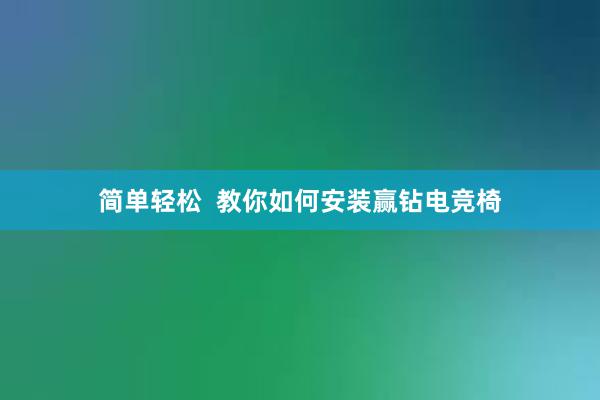 简单轻松 教你如何安装赢钻电竞椅